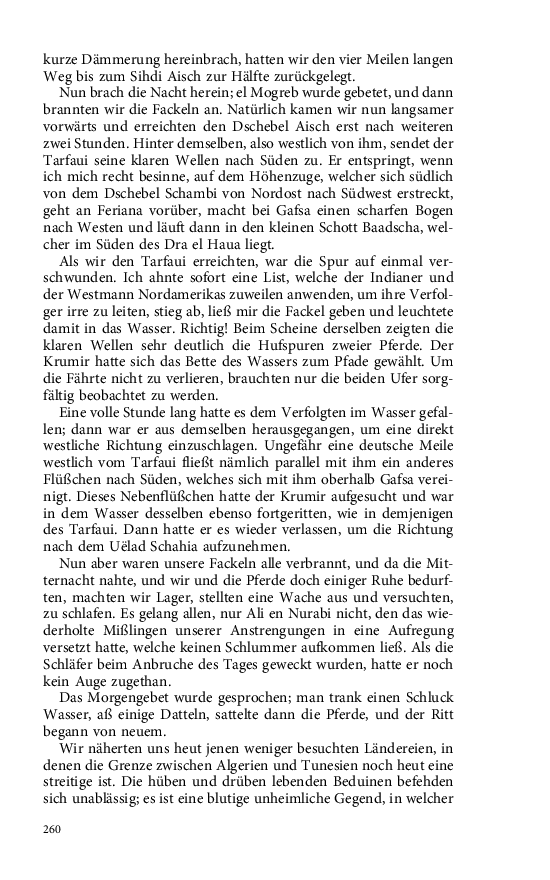 kurze Dämmerung hereinbrach, hatten wir den vier Meilen langen Weg bis zum Sihdi Aisch zur Hälfte zurückgelegt.

Nun brach die Nacht herein; el Mogreb wurde gebetet, und dann brannten wir die Fackeln an. Natürlich kamen wir nun langsamer vorwärts und erreichten den Dschebel Aisch erst nach weiteren zwei Stunden. Hinter demselben, also westlich von ihm, sendet der Tarfaui seine klaren Wellen nach Süden zu. Er entspringt, wenn ich mich recht besinne, auf dem Höhenzuge, welcher sich südlich von dem Dschebel Schambi von Nordost nach Südwest erstreckt, geht an Feriana vorüber, macht bei Gafsa einen scharfen Bogen nach Westen und läuft dann in den kleinen Schott Baadscha, welcher im Süden des Dra el Haua liegt.

Als wir den Tarfaui erreichten, war die Spur auf einmal verschwunden. Ich ahnte sofort eine List, welche der Indianer und der Westmann Nordamerikas zuweilen anwenden, um ihre Verfolger irre zu leiten, stieg ab, ließ mir die Fackel geben und leuchtete damit in das Wasser. Richtig! Beim Scheine derselben zeigten die klaren Wellen sehr deutlich die Hufspuren zweier Pferde. Der Krumir hatte sich das Bette des Wassers zum Pfade gewählt. Um die Fährte nicht zu verlieren, brauchten nur die beiden Ufer sorgfältig beobachtet zu werden.

Eine volle Stunde lang hatte es dem Verfolgten im Wasser gefallen; dann war er aus demselben herausgegangen, um eine direkt westliche Richtung einzuschlagen. Ungefähr eine deutsche Meile westlich vom Tarfaui fließt nämlich parallel mit ihm ein anderes Flüßchen nach Süden, welches sich mit ihm oberhalb Gafsa vereinigt. Dieses Nebenflüßchen hatte der Krumir aufgesucht und war in dem Wasser desselben ebenso fortgeritten, wie in demjenigen des Tarfaui. Dann hatte er es wieder verlassen, um die Richtung nach dem Uëlad Schahia aufzunehmen.

Nun aber waren unsere Fackeln alle verbrannt, und da die Mitternacht nahte, und wir und die Pferde doch einiger Ruhe bedurften, machten wir Lager, stellten eine Wache aus und versuchten, zu schlafen. Es gelang allen, nur Ali en Nurabi nicht, den das wiederholte Mißlingen unserer Anstrengungen in eine Aufregung versetzt hatte, welche keinen Schlummer aufkommen ließ. Als die Schläfer beim Anbruche des Tages geweckt wurden, hatte er noch kein Auge zugethan.

Das Morgengebet wurde gesprochen; man trank einen Schluck Wasser, aß einige Datteln, sattelte dann die Pferde, und der Ritt begann von neuem.

Wir näherten uns heut jenen weniger besuchten Ländereien, in denen die Grenze zwischen Algerien und Tunesien noch heut eine streitige ist. Die hüben und drüben lebenden Beduinen befehden sich unablässig; es ist eine blutige unheimliche Gegend, in welcher

260